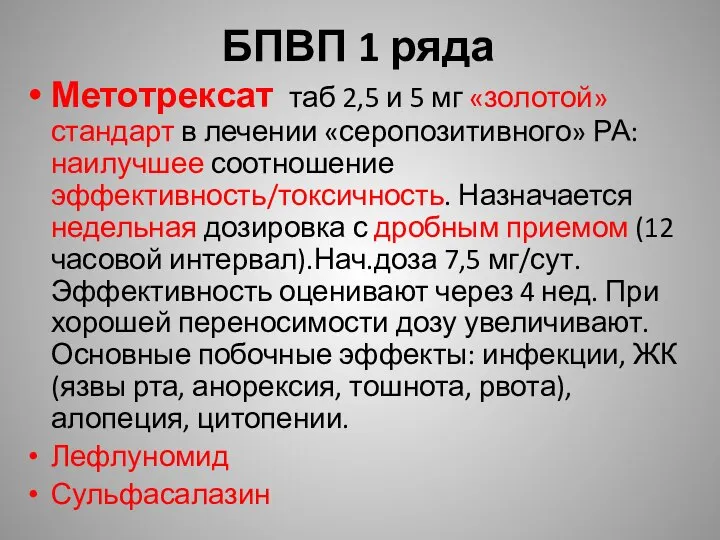 БПВП 1 ряда

• Метотрексат таб 2,5 и 5 мг «золотой» стандарт в лечении «серопозитивного» РА: наилучшее соотношение эффективность/токсичность. Назначается недельная дозировка с дробным приемом (12 часовой интервал).Нач.доза 7,5 мг/сут. Эффективность оценивают через 4 нед. При хорошей переносимости дозу увеличивают. Основные побочные эффекты: инфекции, ЖК (язвы рта, анорексия, тошнота, рвота), алопеция, цитопении.
• Лефлуномид
• Сульфасалазин